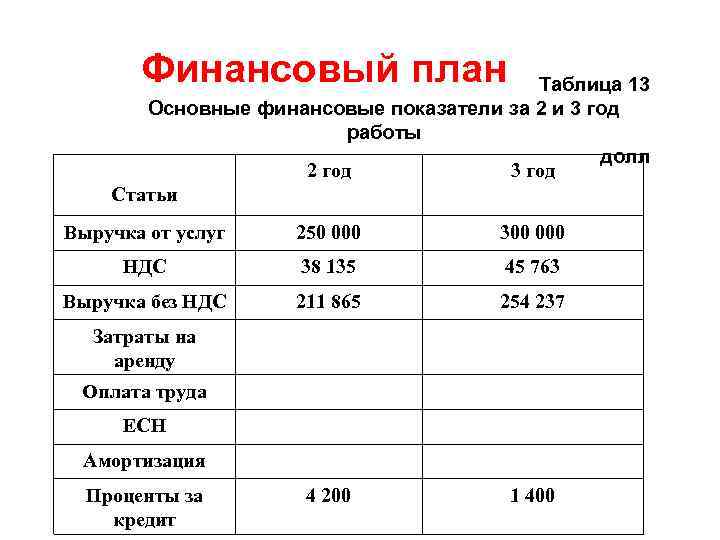 Финансовый план

Таблица 13

Основные финансовые показатели за 2 и 3 год работы

долл

| Статьи | 2 год | 3 год |
|---|---|---|
| Выручка от услуг | 250 000 | 300 000 |
| НДС | 38 135 | 45 763 |
| Выручка без НДС | 211 865 | 254 237 |
| Затраты на аренду | | |
| Оплата труда | | |
| ЕСН | | |
| Амортизация | | |
| Проценты за кредит | 4 200 | 1 400 |